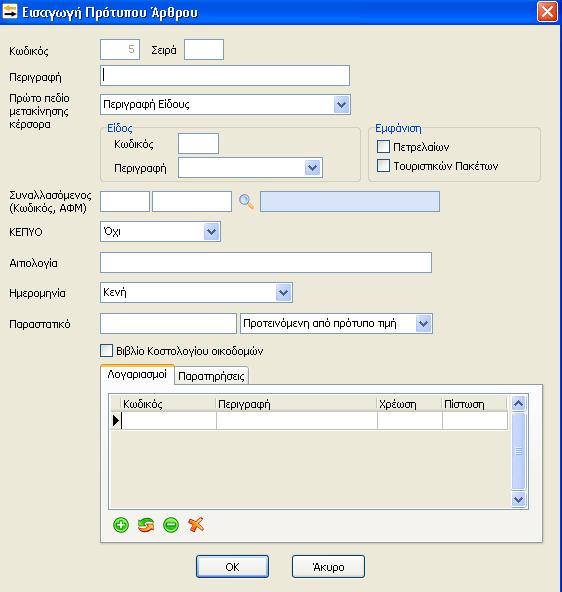 Εισαγωγή Πρότυπου Άρθρου

Κωδικός 5 Σειρά

Περιγραφή

Πρώτο πεδίο μετακίνησης κέρσορα Περιγραφή Είδους

Είδος
Κωδικός
Περιγραφή

Εμφάνιση
Πετρελαίων
Τουριστικών Πακέτων

Συναλλασόμενος (Κωδικός, ΑΦΜ)

ΚΕΠΥΟ Όχι

Αιτιολογία

Ημερομηνία Κενή

Παραστατικό Προτεινόμενη από πρότυπο τιμή

Βιβλίο Κοστολογίου οικοδομών

Λογαριασμοί Παρατηρήσεις

| Κωδικός | Περιγραφή | Χρέωση | Πίστωση |
|---|---|---|---|
| | | | |

OK Άκυρο